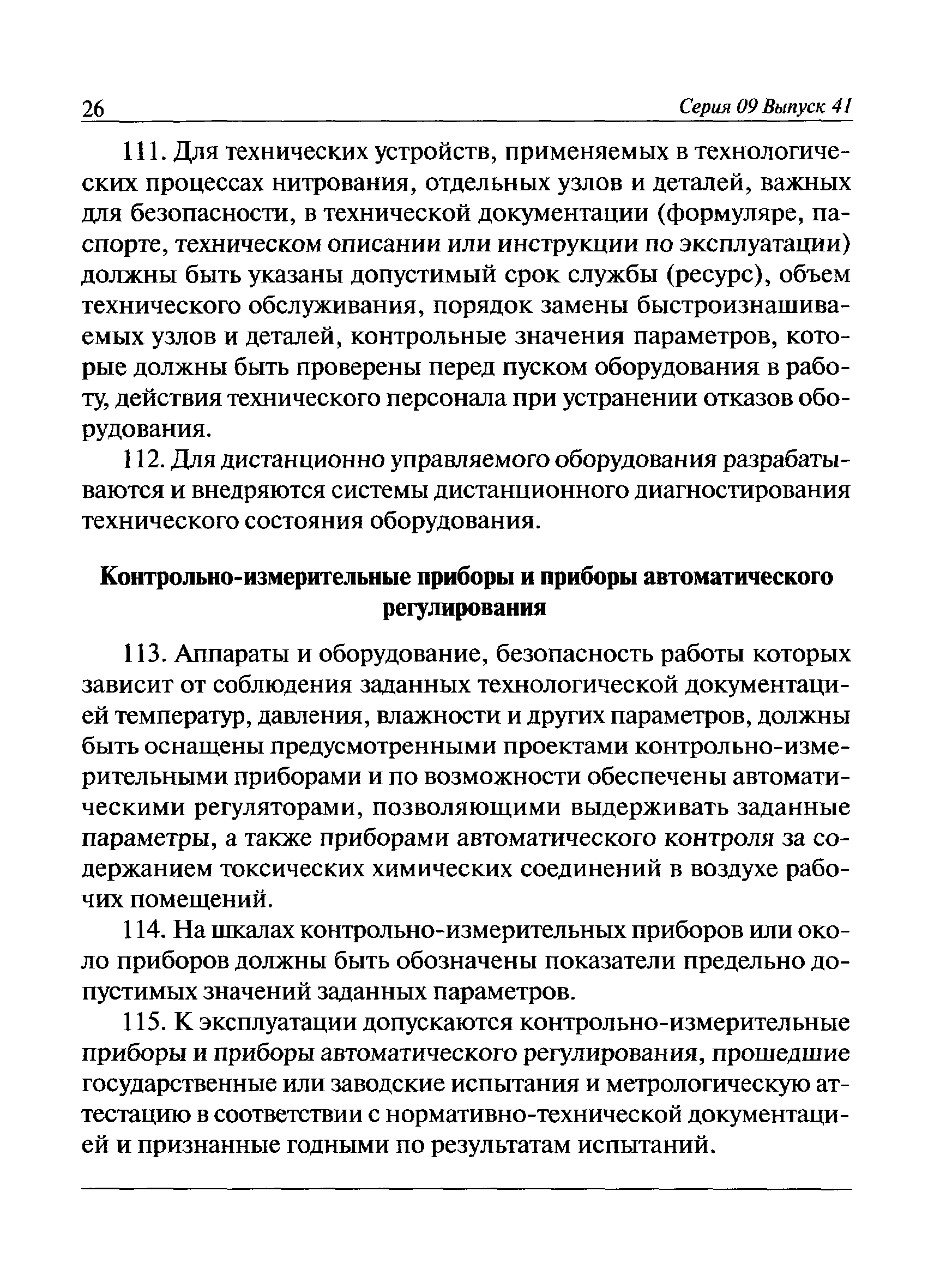 26 Серия 09 Выпуск 41

111. Для технических устройств, применяемых в технологических процессах нитрования, отдельных узлов и деталей, важных для безопасности, в технической документации (формуляре, паспорте, техническом описании или инструкции по эксплуатации) должны быть указаны допустимый срок службы (ресурс), объем технического обслуживания, порядок замены быстроизнашиваемых узлов и деталей, контрольные значения параметров, которые должны быть проверены перед пуском оборудования в работу, действия технического персонала при устранении отказов оборудования.

112. Для дистанционно управляемого оборудования разрабатываются и внедряются системы дистанционного диагностирования технического состояния оборудования.

Контрольно-измерительные приборы и приборы автоматического регулирования

113. Аппараты и оборудование, безопасность работы которых зависит от соблюдения заданных технологической документацией температур, давления, влажности и других параметров, должны быть оснащены предусмотренными проектами контрольно-измерительными приборами и по возможности обеспечены автоматическими регуляторами, позволяющими выдерживать заданные параметры, а также приборами автоматического контроля за содержанием токсических химических соединений в воздухе рабочих помещений.

114. На шкалах контрольно-измерительных приборов или около приборов должны быть обозначены показатели предельно допустимых значений заданных параметров.

115. К эксплуатации допускаются контрольно-измерительные приборы и приборы автоматического регулирования, прошедшие государственные или заводские испытания и метрологическую аттестацию в соответствии с нормативно-технической документацией и признанные годными по результатам испытаний.